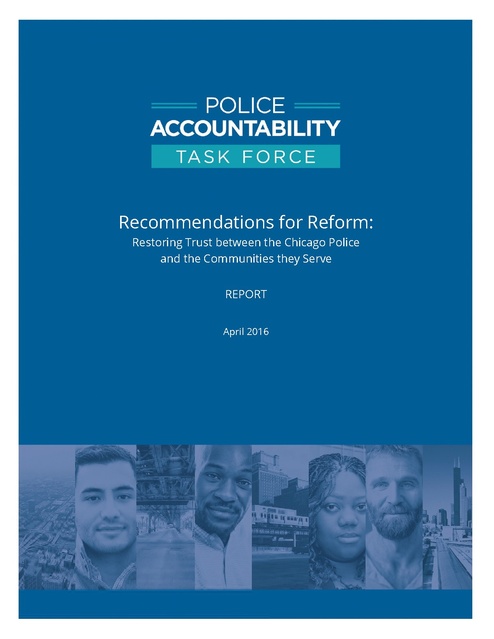 POLICE
ACCOUNTABILITY
TASK FORCE

Recommendations for Reform:
Restoring Trust between the Chicago Police and the Communities they Serve

REPORT

April 2016